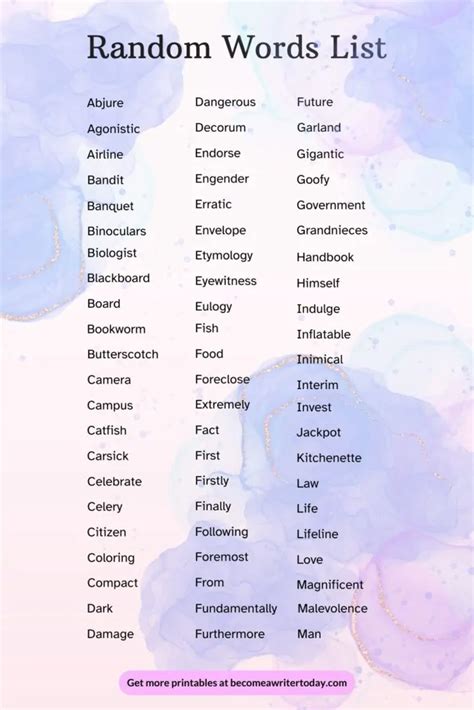 Random Words List

Abjure
Agonistic
Airline
Bandit
Banquet
Binoculars
Biologist
Blackboard
Board
Bookworm
Butterscotch
Camera
Campus
Catfish
Carsick
Celebrate
Celery
Citizen
Coloring
Compact
Dark
Damage

Dangerous
Decorum
Endorse
Engender
Erratic
Envelope
Etymology
Eyewitness
Eulogy
Fish
Food
Foreclose
Extremely
Fact
First
Firstly
Finally
Following
Foremost
From
Fundamentally
Furthermore

Future
Garland
Gigantic
Goofy
Government
Grandnieces
Handbook
Himself
Indulge
Inflatable
Inimical
Interim
Invest
Jackpot
Kitchenette
Law
Life
Lifeline
Love
Magnificent
Malevolence
Man

Get more printables at becomeawritertoday.com